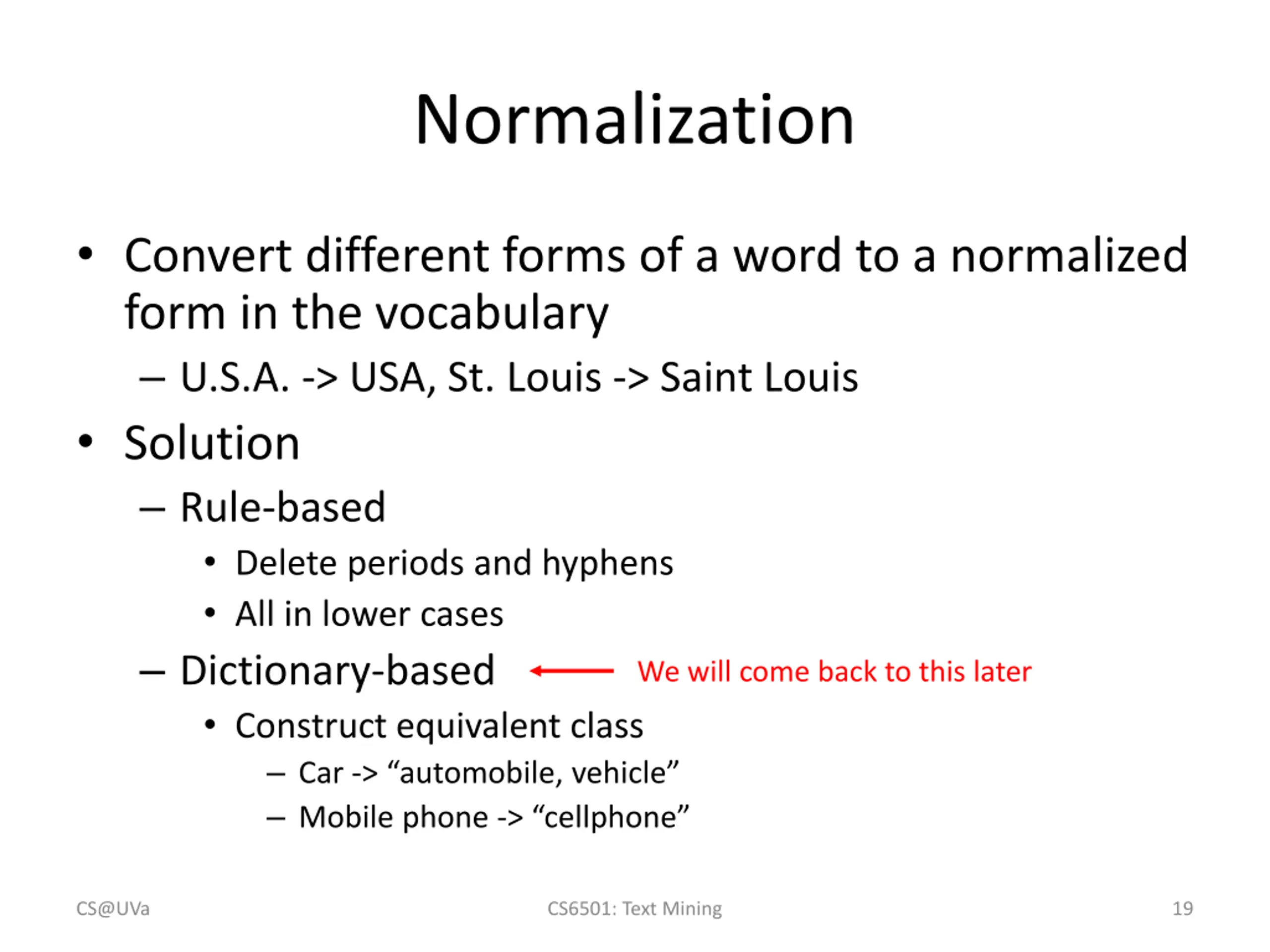 Normalization

• Convert different forms of a word to a normalized form in the vocabulary
– U.S.A. -> USA, St. Louis -> Saint Louis

• Solution
– Rule-based
• Delete periods and hyphens
• All in lower cases
– Dictionary-based We will come back to this later
• Construct equivalent class
– Car -> “automobile, vehicle”
– Mobile phone -> “cellphone”

CS@UVa CS6501: Text Mining 19